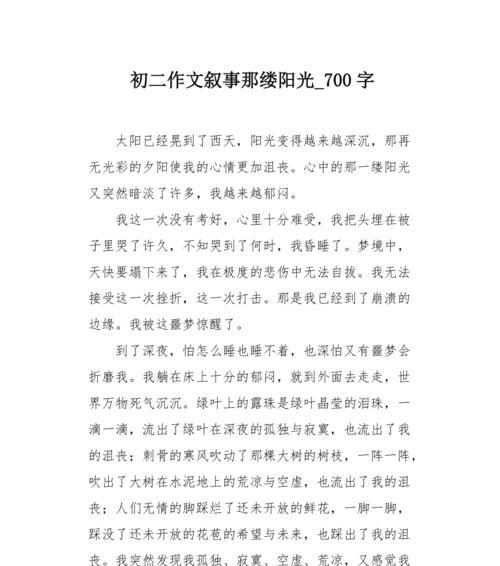 初二作文叙事那缕阳光_700 字

太阳已经晃到了西天，阳光变得越来越深沉，那再无光彩的夕阳使我的心情更加沮丧。心中的那一缕阳光又突然暗淡了许多，我越来越郁闷。

我这一次没有考好，心里十分难受，我把头埋在被子里哭了许久，不知哭到了何时，我昏睡了。梦境中，天快要塌下来了，我在极度的悲伤中无法自拔。我无法接受这一次挫折，这一次打击。那是我已经到了崩溃的边缘。我被这噩梦惊醒了。

到了深夜，怕怎么睡也睡不着，也深怕又有噩梦会折磨我。我躺在床上十分的郁闷，就到外面去走走，世界万物死气沉沉。绿叶上的露珠是绿叶晶莹的泪珠，一滴一滴，流出了绿叶在深夜的孤独与寂寞，也流出了我的沮丧；刺骨的寒风吹动了那棵大树的树枝，一阵一阵，吹出了大树在水泥地上的荒凉与空虚，也流出了我的沮丧；人们无情的脚踩烂了还未开放的鲜花，一脚一脚，踩没了还未开放的花苞的希望与未来，也踩出了我的沮丧。我突然发现我孤独、寂寞、空虚、荒凉，又感觉我